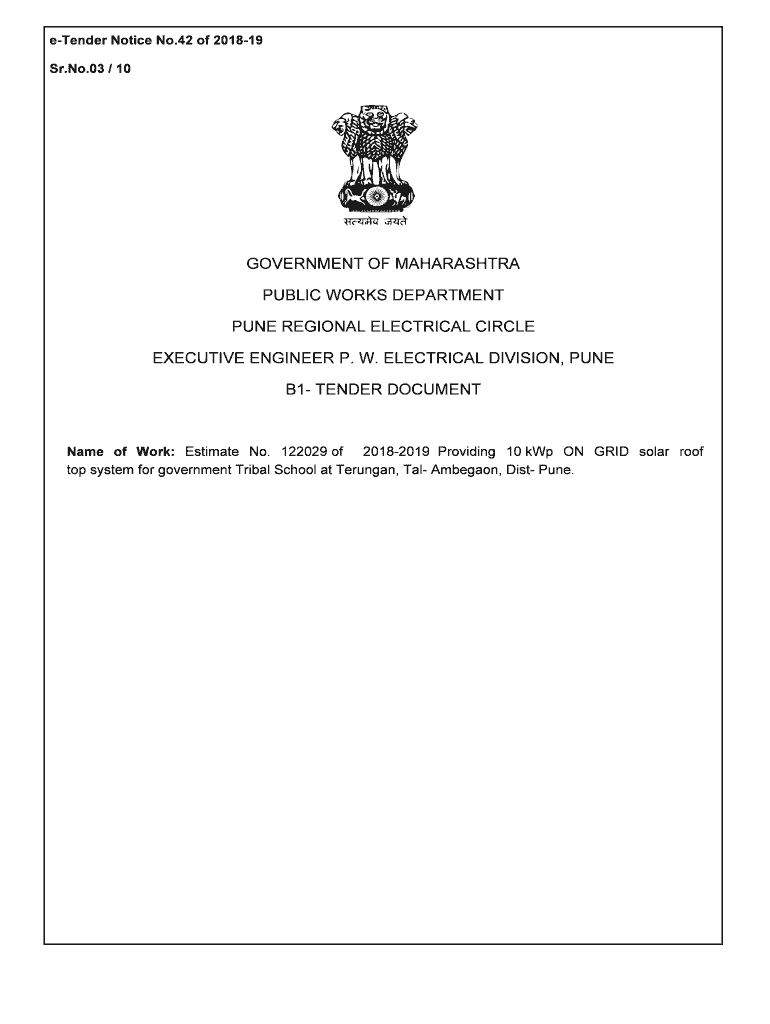 e-Tender Notice No.42 of 2018-19

Sr.No.03 / 10

सत्यमेव जयते

GOVERNMENT OF MAHARASHTRA

PUBLIC WORKS DEPARTMENT

PUNE REGIONAL ELECTRICAL CIRCLE

EXECUTIVE ENGINEER P. W. ELECTRICAL DIVISION, PUNE

B1- TENDER DOCUMENT

Name of Work: Estimate No. 122029 of 2018-2019 Providing 10 kWp ON GRID solar roof top system for government Tribal School at Terungan, Tal- Ambegaon, Dist- Pune.